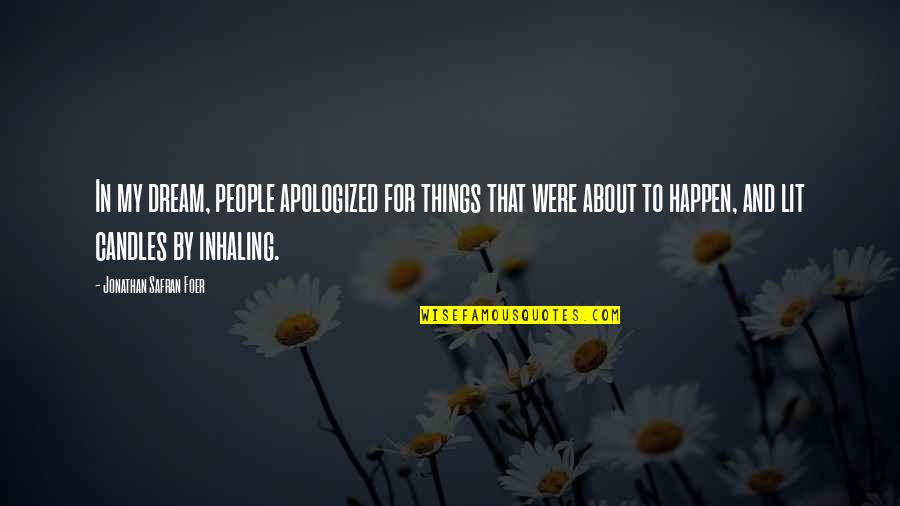 In my dream, people apologized for things that were about to happen, and lit candles by inhaling.

- Jonathan Safran Foer

WISEFAMOUSQUOTES.COM